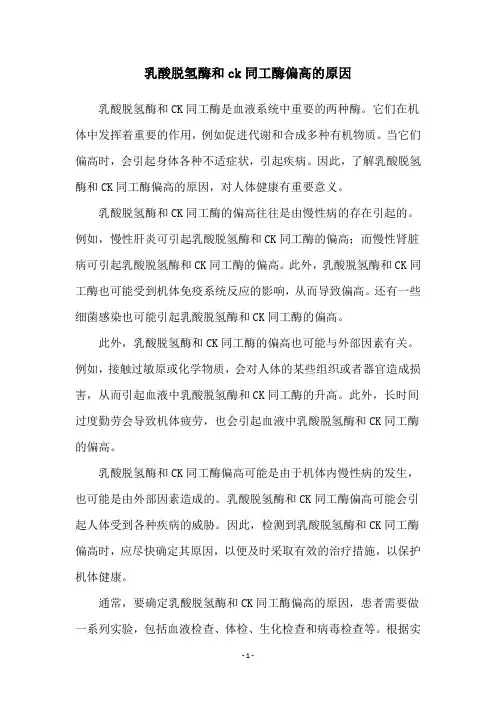 乳酸脱氢酶和 ck 同工酶偏高的原因

乳酸脱氢酶和 CK 同工酶是血液系统中重要的两种酶。它们在机体中发挥着重要的作用，例如促进代谢和合成多种有机物质。当它们偏高时，会引起身体各种不适症状，引起疾病。因此，了解乳酸脱氢酶和 CK 同工酶偏高的原因，对人体健康有重要意义。

乳酸脱氢酶和 CK 同工酶的偏高往往是由慢性病的存在引起的。例如，慢性肝炎可引起乳酸脱氢酶和 CK 同工酶的偏高；而慢性肾脏病可引起乳酸脱氢酶和 CK 同工酶的偏高。此外，乳酸脱氢酶和 CK 同工酶也可能受到机体免疫系统反应的影响，从而导致偏高。还有一些细菌感染也可能引起乳酸脱氢酶和 CK 同工酶的偏高。

此外，乳酸脱氢酶和 CK 同工酶的偏高也可能与外部因素有关。例如，接触过敏原或化学物质，会对人体的某些组织或者器官造成损害，从而引起血液中乳酸脱氢酶和 CK 同工酶的升高。此外，长时间过度勤劳会导致机体疲劳，也会引起血液中乳酸脱氢酶和 CK 同工酶的偏高。

乳酸脱氢酶和 CK 同工酶偏高可能是由于机体内慢性病的发生，也可能是由外部因素造成的。乳酸脱氢酶和 CK 同工酶偏高可能会引起人体受到各种疾病的威胁。因此，检测到乳酸脱氢酶和 CK 同工酶偏高时，应尽快确定其原因，以便及时采取有效的治疗措施，以保护机体健康。

通常，要确定乳酸脱氢酶和 CK 同工酶偏高的原因，患者需要做一系列实验，包括血液检查、体检、生化检查和病毒检查等。根据实

- 1 -